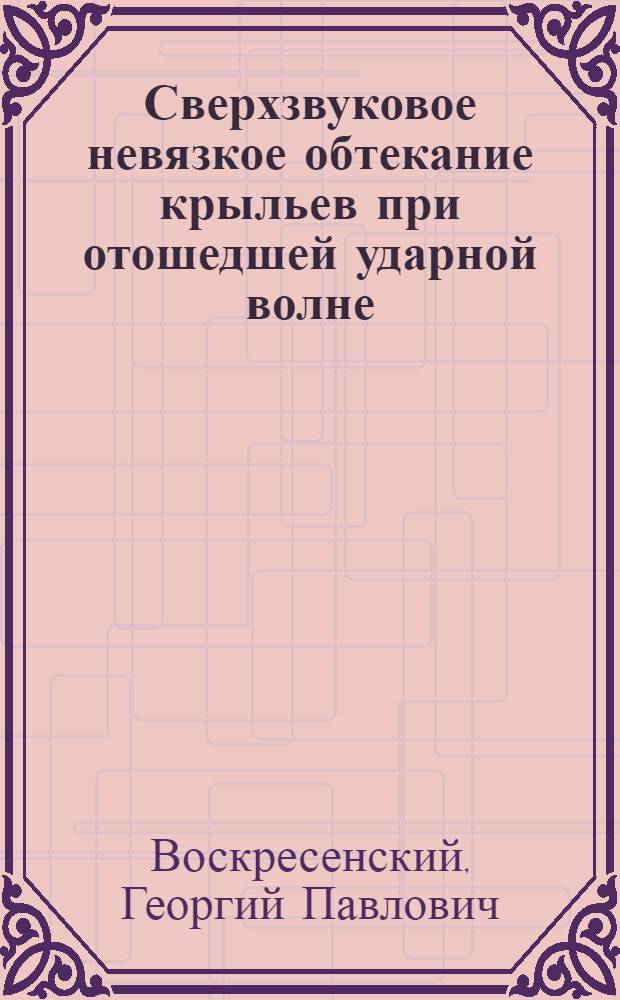 Сверхзвуковое невязкое обтекание крыльев при отошедшей ударной волне

Воскресенский, Георгий Павлович